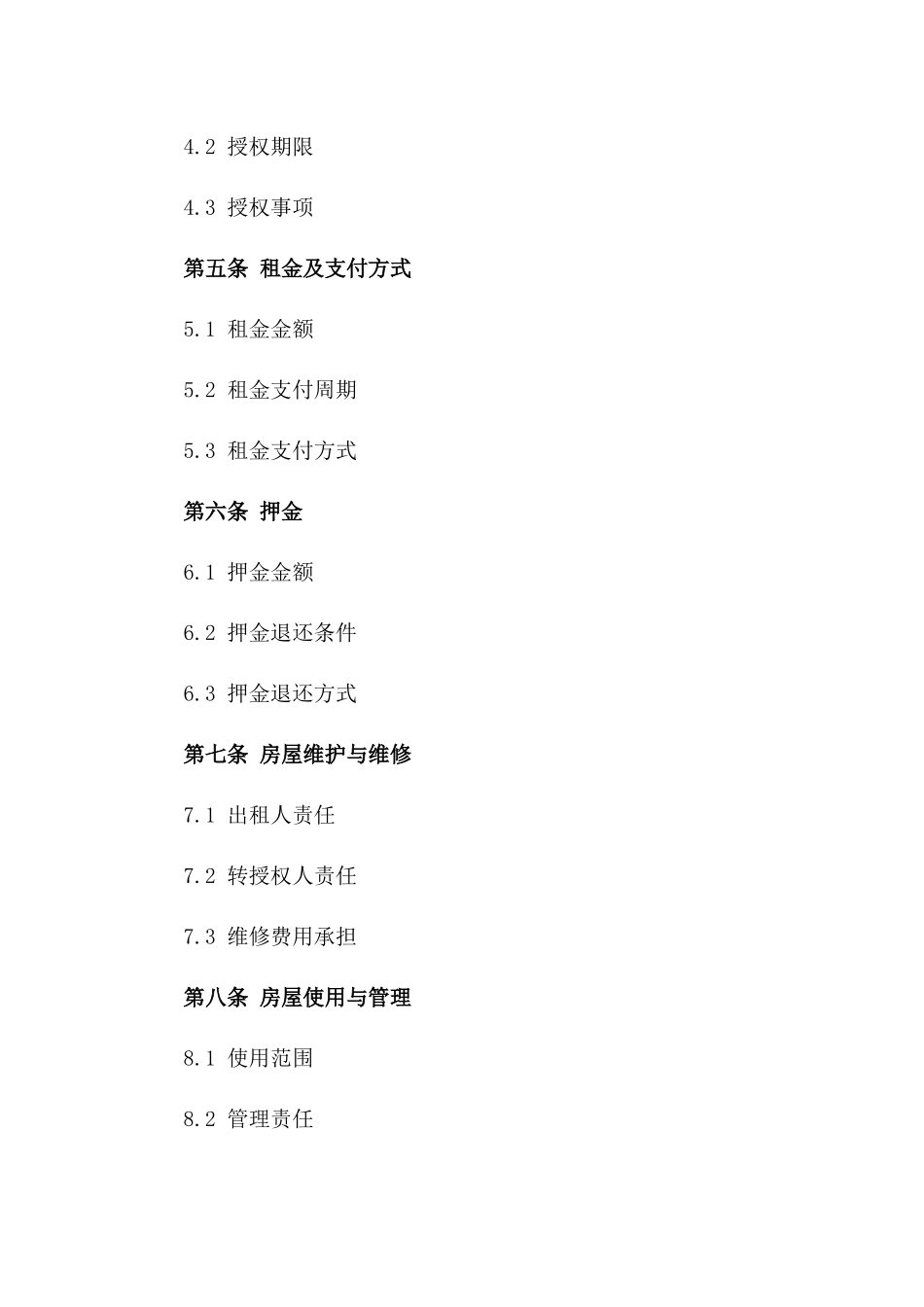 4.2 授权期限

4.3 授权事项

第五条 租金及支付方式

5.1 租金金额

5.2 租金支付周期

5.3 租金支付方式

第六条 押金

6.1 押金金额

6.2 押金退还条件

6.3 押金退还方式

第七条 房屋维护与维修

7.1 出租人责任

7.2 转授权人责任

7.3 维修费用承担

第八条 房屋使用与管理

8.1 使用范围

8.2 管理责任